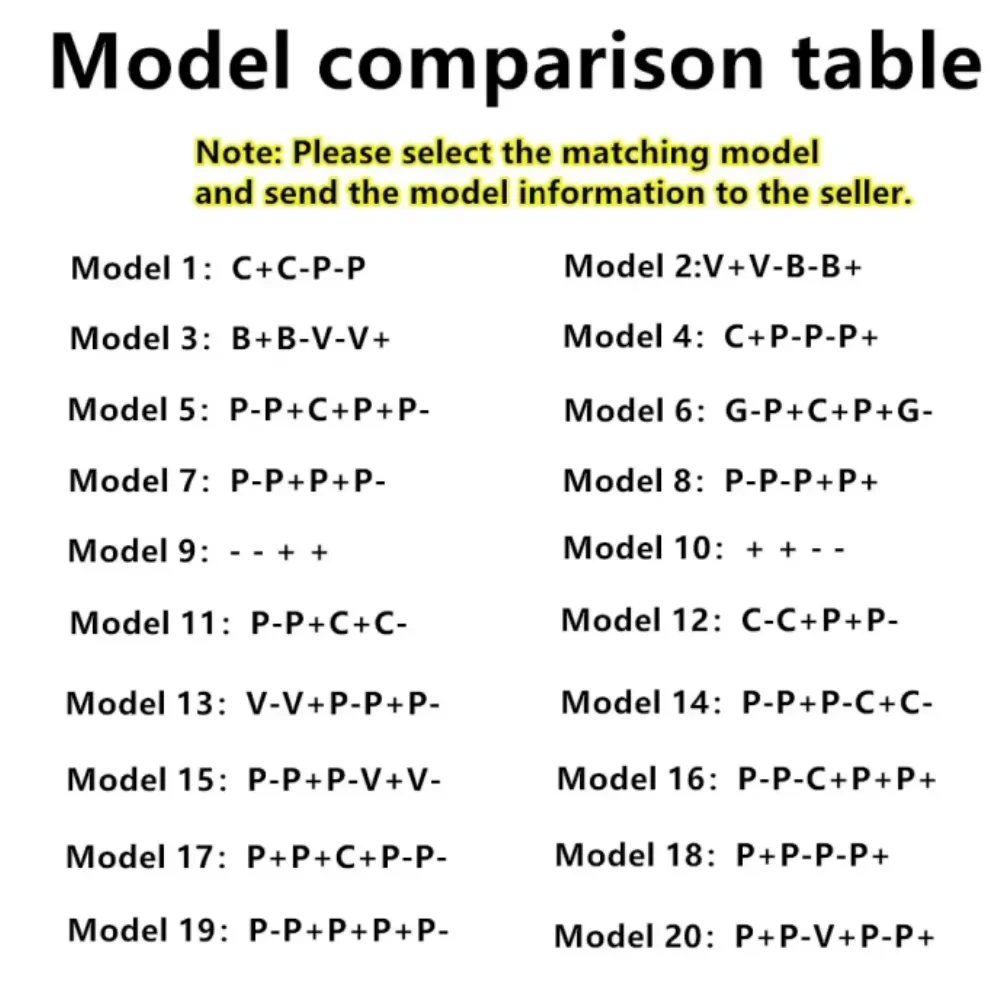 Model comparison table

Note: Please select the matching model and send the model information to the seller.

Model 1: C+C-P-P

Model 3: B+B-V-V+

Model 5: P-P+C+P+P-

Model 7: P-P+P+P-

Model 9: - - + +

Model 11: P-P+C+C-

Model 13: V-V+P-P+P-

Model 15: P-P+P-V+V-

Model 17: P+P+C+P-P-

Model 19: P-P+P+P+P-

Model 2:V+V-B-B+

Model 4: C+P-P-P+

Model 6: G-P+C+P+G-

Model 8: P-P-P+P+

Model 10: + + - -

Model 12: C-C+P+P-

Model 14: P-P+P-C+C-

Model 16: P-P-C+P+P+

Model 18: P+P-P-P+

Model 20: P+P-V+P-P+